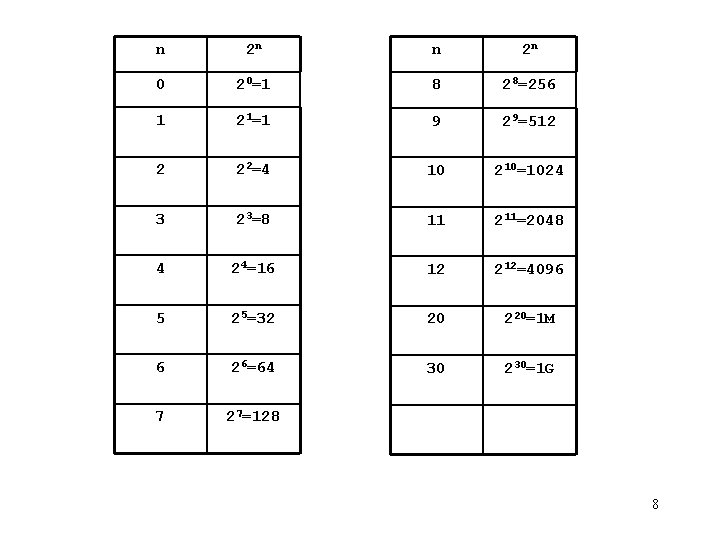 | n | $2^n$ |
|---|---|
| 0 | $2^0=1$ |
| 1 | $2^1=1$ |
| 2 | $2^2=4$ |
| 3 | $2^3=8$ |
| 4 | $2^4=16$ |
| 5 | $2^5=32$ |
| 6 | $2^6=64$ |
| 7 | $2^7=128$ |

| n | $2^n$ |
|---|---|
| 8 | $2^8=256$ |
| 9 | $2^9=512$ |
| 10 | $2^{10}=1024$ |
| 11 | $2^{11}=2048$ |
| 12 | $2^{12}=4096$ |
| 20 | $2^{20}=1M$ |
| 30 | $2^{30}=1G$ |
| | |

8